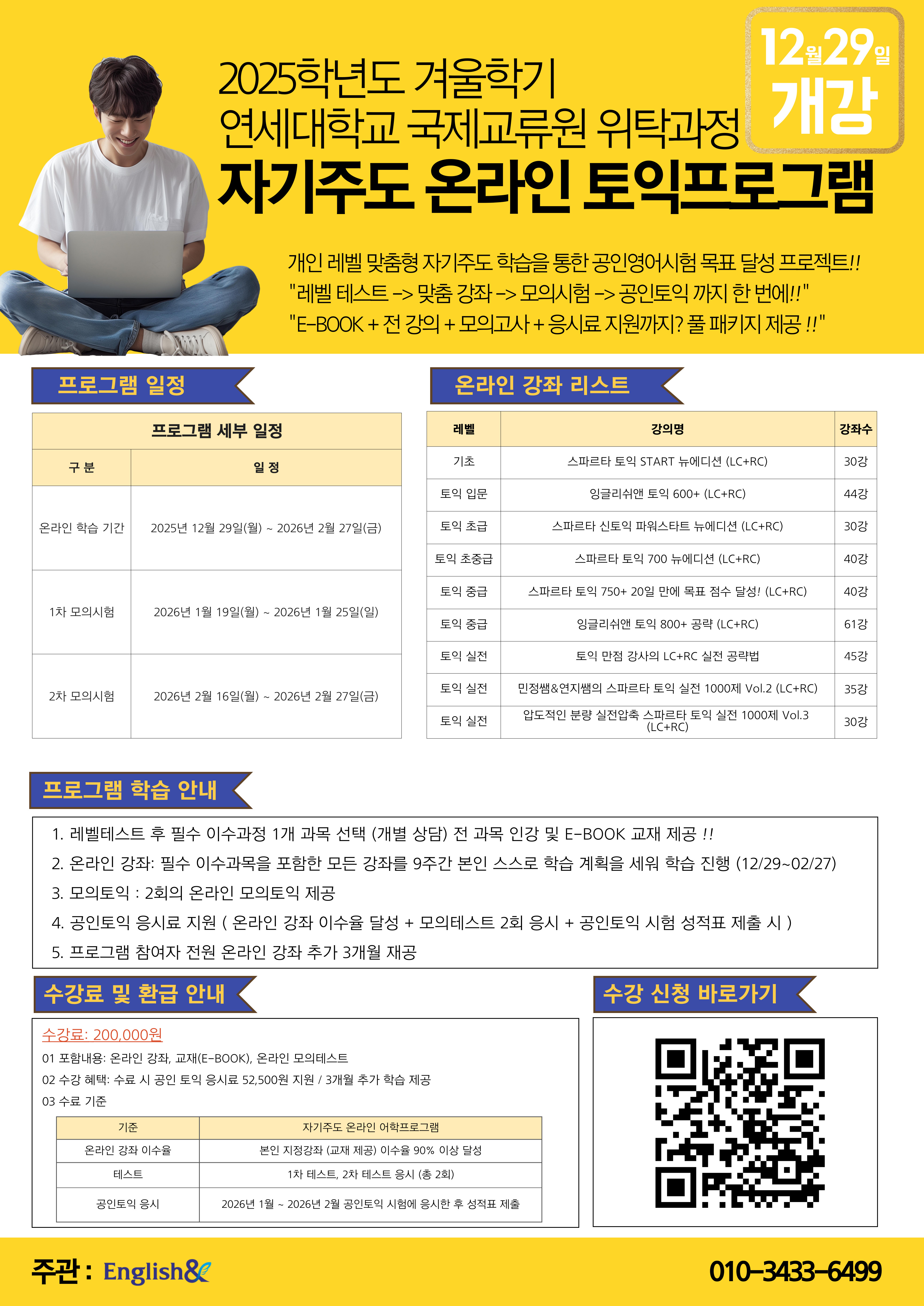 2025학년도 겨울학기
연세대학교 국제교류원 위탁과정
자기주도 온라인 토익프로그램

12월29일
개강

개인 레벨 맞춤형 자기주도 학습을 통한 공인영어시험 목표 달성 프로젝트!!
"레벨 테스트 -> 맞춤 강좌 -> 모의시험 -> 공인토익 까지 한 번에!!"
"E-BOOK + 전 강의 + 모의고사 + 응시료 지원까지? 풀 패키지 제공 !!"

프로그램 일정

| 프로그램 세부 일정 | |
|---|---|
| 구 분 | 일 정 |
| 온라인 학습 기간 | 2025년 12월 29일(월) ~ 2026년 2월 27일(금) |
| 1차 모의시험 | 2026년 1월 19일(월) ~ 2026년 1월 25일(일) |
| 2차 모의시험 | 2026년 2월 16일(월) ~ 2026년 2월 27일(금) |

온라인 강좌 리스트

| 레벨 | 강의명 | 강좌수 |
|---|---|---|
| 기초 | 스파르타 토익 START 뉴에디션 (LC+RC) | 30강 |
| 토익 입문 | 잉글리쉬앤 토익 600+ (LC+RC) | 44강 |
| 토익 초급 | 스파르타 신토익 파워스타트 뉴에디션 (LC+RC) | 30강 |
| 토익 초중급 | 스파르타 토익 700 뉴에디션 (LC+RC) | 40강 |
| 토익 중급 | 스파르타 토익 750+ 20일 만에 목표 점수 달성! (LC+RC) | 40강 |
| 토익 중급 | 잉글리쉬앤 토익 800+ 공략 (LC+RC) | 61강 |
| 토익 실전 | 토익 만점 강사의 LC+RC 실전 공략법 | 45강 |
| 토익 실전 | 민정쌤&연지쌤의 스파르타 토익 실전 1000제 Vol.2 (LC+RC) | 35강 |
| 토익 실전 | 압도적인 분량 실전압축 스파르타 토익 실전 1000제 Vol.3 (LC+RC) | 30강 |

프로그램 학습 안내

1. 레벨테스트 후 필수 이수과정 1개 과목 선택 (개별 상담) 전 과목 인강 및 E-BOOK 교재 제공 !!
2. 온라인 강좌: 필수 이수과목을 포함한 모든 강좌를 9주간 본인 스스로 학습 계획을 세워 학습 진행 (12/29~02/27)
3. 모의토익 : 2회의 온라인 모의토익 제공
4. 공인토익 응시료 지원 ( 온라인 강좌 이수율 달성 + 모의테스트 2회 응시 + 공인토익 시험 성적표 제출 시 )
5. 프로그램 참여자 전원 온라인 강좌 추가 3개월 재공

수강료 및 환급 안내

수강료: 200,000원
01 포함내용: 온라인 강좌, 교재(E-BOOK), 온라인 모의테스트
02 수강 혜택: 수료 시 공인 토익 응시료 52,500원 지원 / 3개월 추가 학습 제공
03 수료 기준

| 기준 | 자기주도 온라인 어학프로그램 |
|---|---|
| 온라인 강좌 이수율 | 본인 지정강좌 (교재 제공) 이수율 90% 이상 달성 |
| 테스트 | 1차 테스트, 2차 테스트 응시 (총 2회) |
| 공인토익 응시 | 2026년 1월 ~ 2026년 2월 공인토익 시험에 응시한 후 성적표 제출 |

수강 신청 바로가기

주관 : English&

010-3433-6499